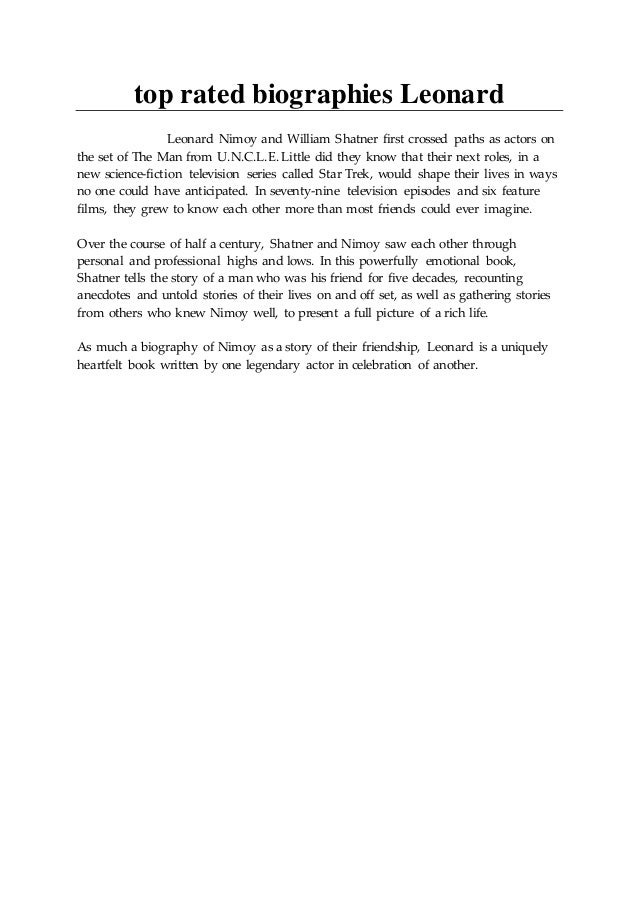 top rated biographies Leonard

Leonard Nimoy and William Shatner first crossed paths as actors on the set of The Man from U.N.C.L.E. Little did they know that their next roles, in a new science-fiction television series called Star Trek, would shape their lives in ways no one could have anticipated. In seventy-nine television episodes and six feature films, they grew to know each other more than most friends could ever imagine.

Over the course of half a century, Shatner and Nimoy saw each other through personal and professional highs and lows. In this powerfully emotional book, Shatner tells the story of a man who was his friend for five decades, recounting anecdotes and untold stories of their lives on and off set, as well as gathering stories from others who knew Nimoy well, to present a full picture of a rich life.

As much a biography of Nimoy as a story of their friendship, Leonard is a uniquely heartfelt book written by one legendary actor in celebration of another.